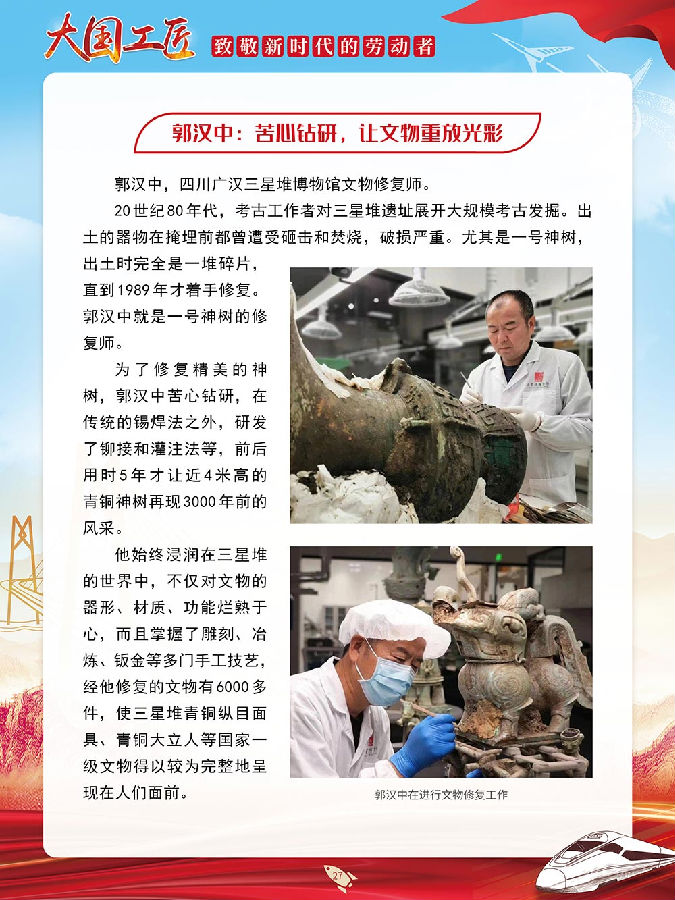 大国工匠 致敬新时代的劳动者

郭汉中：苦心钻研，让文物重放光彩

郭汉中，四川广汉三星堆博物馆文物修复师。

20世纪80年代，考古工作者对三星堆遗址展开大规模考古发掘。出土的器物在掩埋前都曾遭受砸击和焚烧，破损严重。尤其是一号神树，出土时完全是一堆碎片，直到1989年才着手修复。郭汉中就是一号神树的修复师。

为了修复精美的神树，郭汉中苦心钻研，在传统的锡焊法之外，研发了铆接和灌注法等，前后用时5年才让近4米高的青铜神树再现3000年前的风采。

他始终浸润在三星堆的世界中，不仅对文物的器形、材质、功能烂熟于心，而且掌握了雕刻、冶炼、钣金等多门手工技艺，经他修复的文物有6000多件，使三星堆青铜纵目面具、青铜大立人等国家一级文物得以较为完整地呈现在人们面前。

郭汉中在进行文物修复工作

27